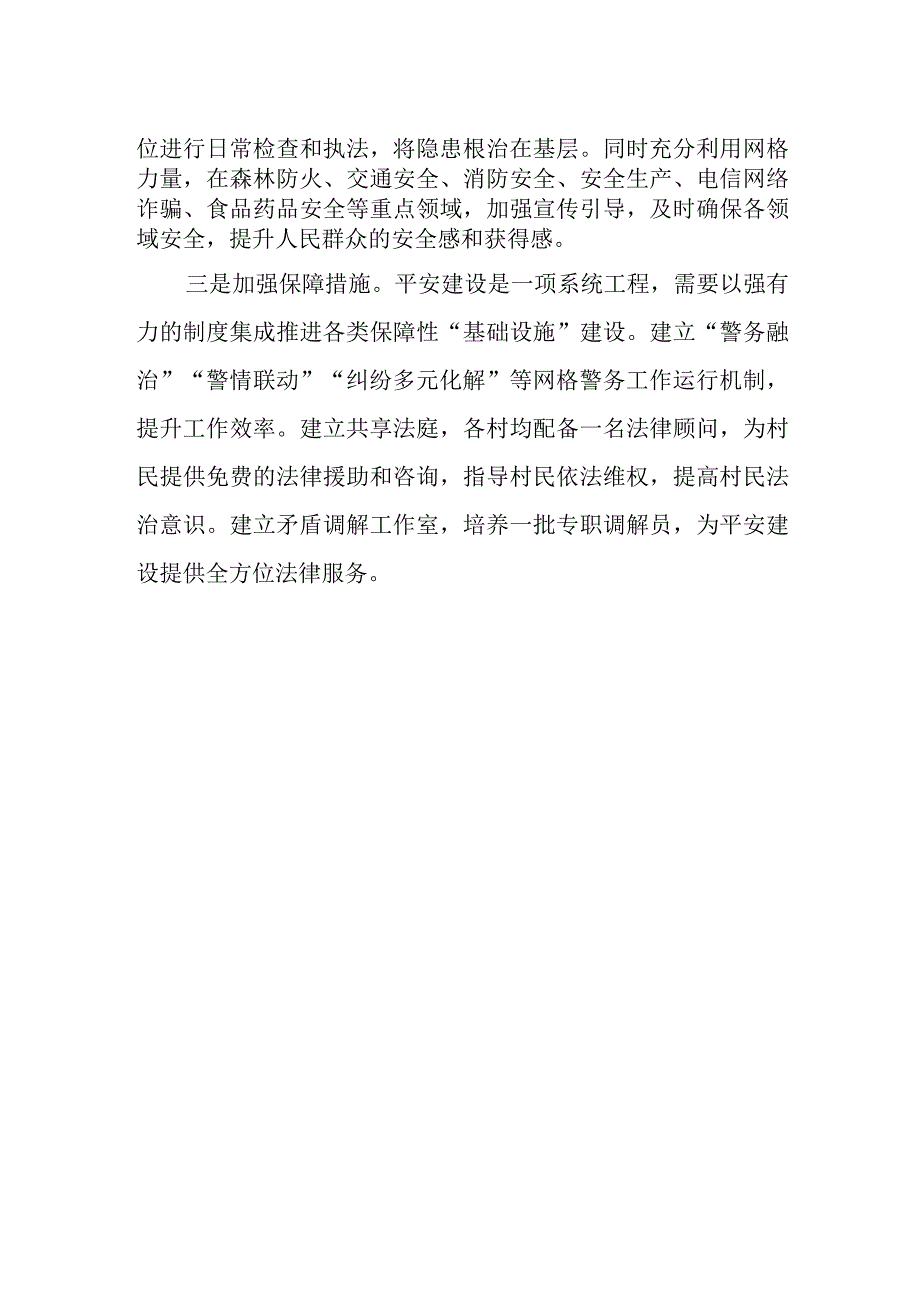 位进行日常检查和执法，将隐患根治在基层。同时充分利用网格力量，在森林防火、交通安全、消防安全、安全生产、电信网络诈骗、食品药品安全等重点领域，加强宣传引导，及时确保各领域安全，提升人民群众的安全感和获得感。

三是加强保障措施。平安建设是一项系统工程，需要以强有力的制度集成推进各类保障性“基础设施”建设。建立“警务融治”“警情联动”“纠纷多元化解”等网格警务工作运行机制，提升工作效率。建立共享法庭，各村均配备一名法律顾问，为村民提供免费的法律援助和咨询，指导村民依法维权，提高村民法治意识。建立矛盾调解工作室，培养一批专职调解员，为平安建设提供全方位法律服务。